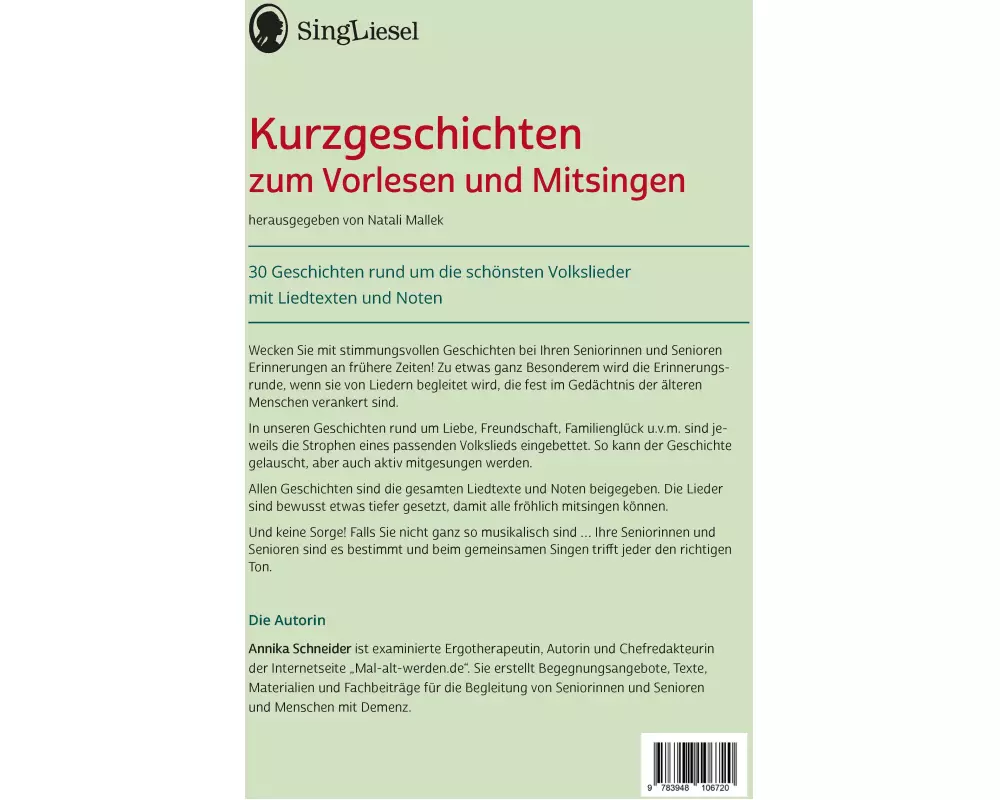 SingLiesel

Kurzgeschichten
zum Vorlesen und Mitsingen

herausgegeben von Natali Mallek

30 Geschichten rund um die schönsten Volkslieder mit Liedtexten und Noten

Wecken Sie mit stimmungsvollen Geschichten bei Ihren Seniorinnen und Senioren Erinnerungen an frühere Zeiten! Zu etwas ganz Besonderem wird die Erinnerungsrunde, wenn sie von Liedern begleitet wird, die fest im Gedächtnis der älteren Menschen verankert sind.

In unseren Geschichten rund um Liebe, Freundschaft, Familienglück u.v.m. sind jeweils die Strophen eines passenden Volkslieds eingebettet. So kann der Geschichte gelauscht, aber auch aktiv mitgesungen werden.

Allen Geschichten sind die gesamten Liedtexte und Noten beigegeben. Die Lieder sind bewusst etwas tiefer gesetzt, damit alle fröhlich mitsingen können.

Und keine Sorge! Falls Sie nicht ganz so musikalisch sind ... Ihre Seniorinnen und Senioren sind es bestimmt und beim gemeinsamen Singen trifft jeder den richtigen Ton.

Die Autorin

Annika Schneider ist examinierte Ergotherapeutin, Autorin und Chefredakteurin der Internetseite „Mal-alt-werden.de“. Sie erstellt Begegnungsangebote, Texte, Materialien und Fachbeiträge für die Begleitung von Seniorinnen und Senioren und Menschen mit Demenz.

9 783948 106720